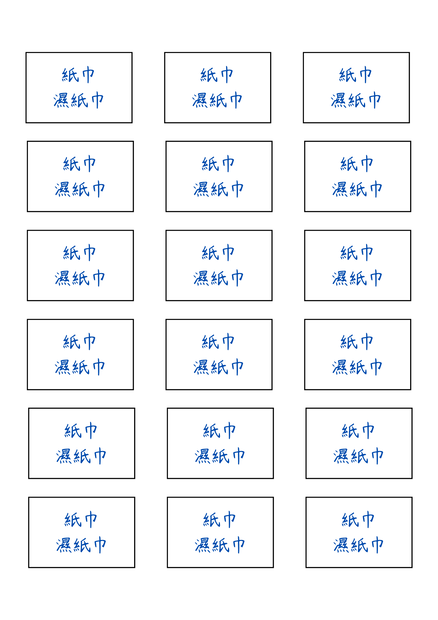 紙巾
濕紙巾

紙巾
濕紙巾

紙巾
濕紙巾

紙巾
濕紙巾

紙巾
濕紙巾

紙巾
濕紙巾

紙巾
濕紙巾

紙巾
濕紙巾

紙巾
濕紙巾

紙巾
濕紙巾

紙巾
濕紙巾

紙巾
濕紙巾

紙巾
濕紙巾

紙巾
濕紙巾

紙巾
濕紙巾

紙巾
濕紙巾

紙巾
濕紙巾

紙巾
濕紙巾